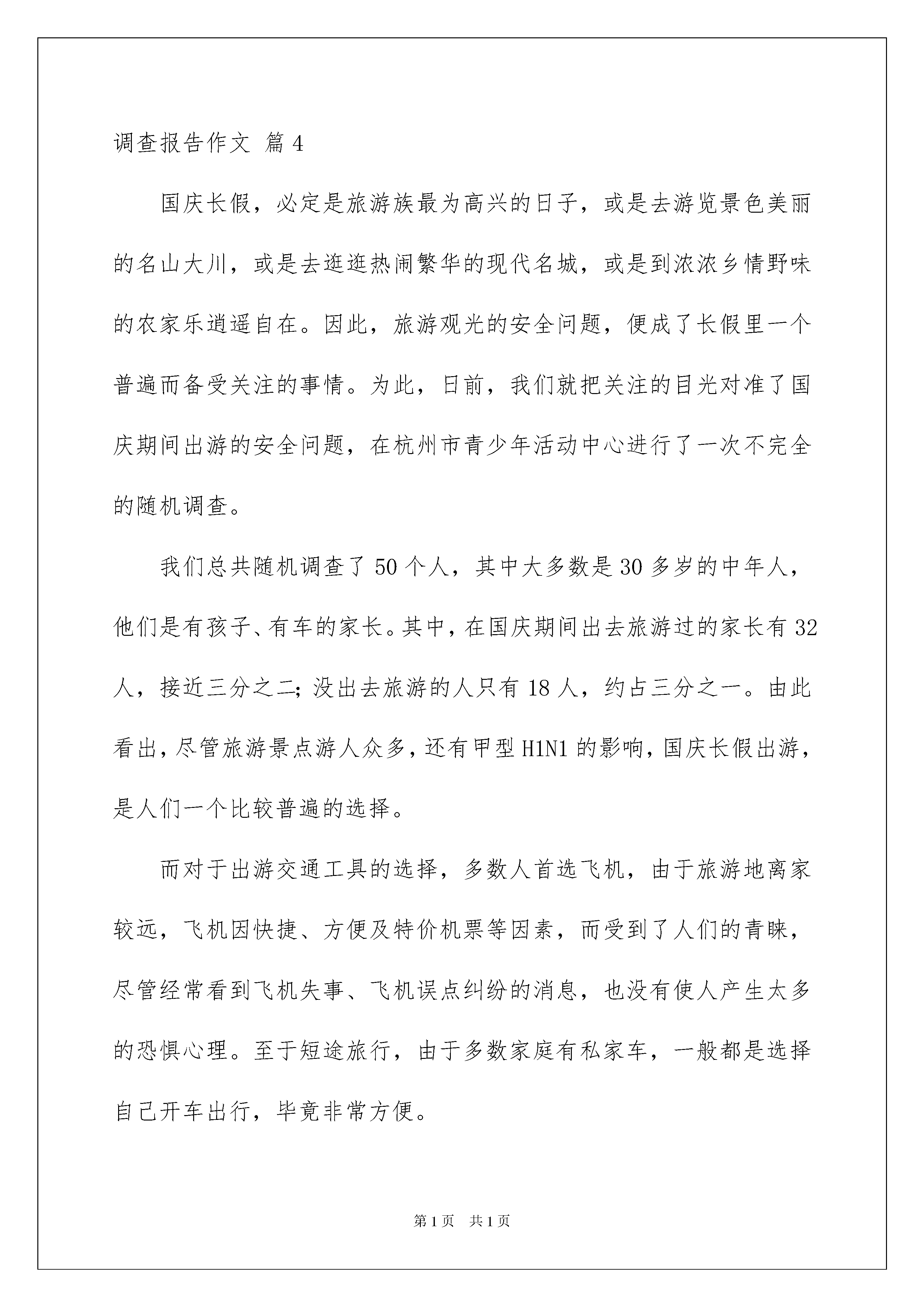 调查报告作文 篇 4

国庆长假，必定是旅游族最为高兴的日子，或是去游览景色美丽的名山大川，或是去逛逛热闹繁华的现代名城，或是到浓浓乡情野味的农家乐逍遥自在。因此，旅游观光的安全问题，便成了长假里一个普遍而备受关注的事情。为此，日前，我们就把关注的目光对准了国庆期间出游的安全问题，在杭州市青少年活动中心进行了一次不完全的随机调查。

我们总共随机调查了 50 个人，其中大多数是 30 多岁的中年人，他们是有孩子、有车的家长。其中，在国庆期间出去旅游过的家长有 32 人，接近三分之二；没出去旅游的人只有 18 人，约占三分之一。由此看出，尽管旅游景点游人众多，还有甲型 H1N1 的影响，国庆长假出游，是人们一个比较普遍的选择。

而对于出游交通工具的选择，多数人首选飞机，由于旅游地离家较远，飞机因快捷、方便及特价机票等因素，而受到了人们的青睐，尽管经常看到飞机失事、飞机误点纠纷的消息，也没有使人产生太多的恐惧心理。至于短途旅行，由于多数家庭有私家车，一般都是选择自己开车出行，毕竟非常方便。

第 1 页　共 1 页